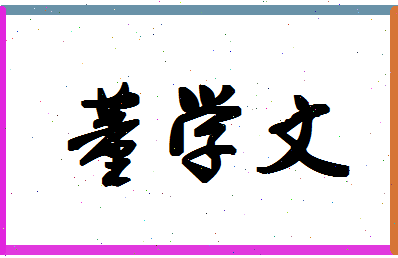 董学文